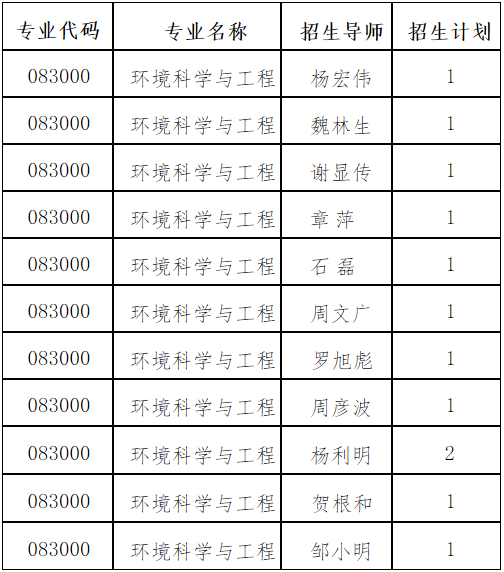 | 专业代码 | 专业名称 | 招生导师 | 招生计划 |
|---|---|---|---|
| 083000 | 环境科学与工程 | 杨宏伟 | 1 |
| 083000 | 环境科学与工程 | 魏林生 | 1 |
| 083000 | 环境科学与工程 | 谢显传 | 1 |
| 083000 | 环境科学与工程 | 章 萍 | 1 |
| 083000 | 环境科学与工程 | 石 磊 | 1 |
| 083000 | 环境科学与工程 | 周文广 | 1 |
| 083000 | 环境科学与工程 | 罗旭彪 | 1 |
| 083000 | 环境科学与工程 | 周彦波 | 1 |
| 083000 | 环境科学与工程 | 杨利明 | 2 |
| 083000 | 环境科学与工程 | 贺根和 | 1 |
| 083000 | 环境科学与工程 | 邹小明 | 1 |